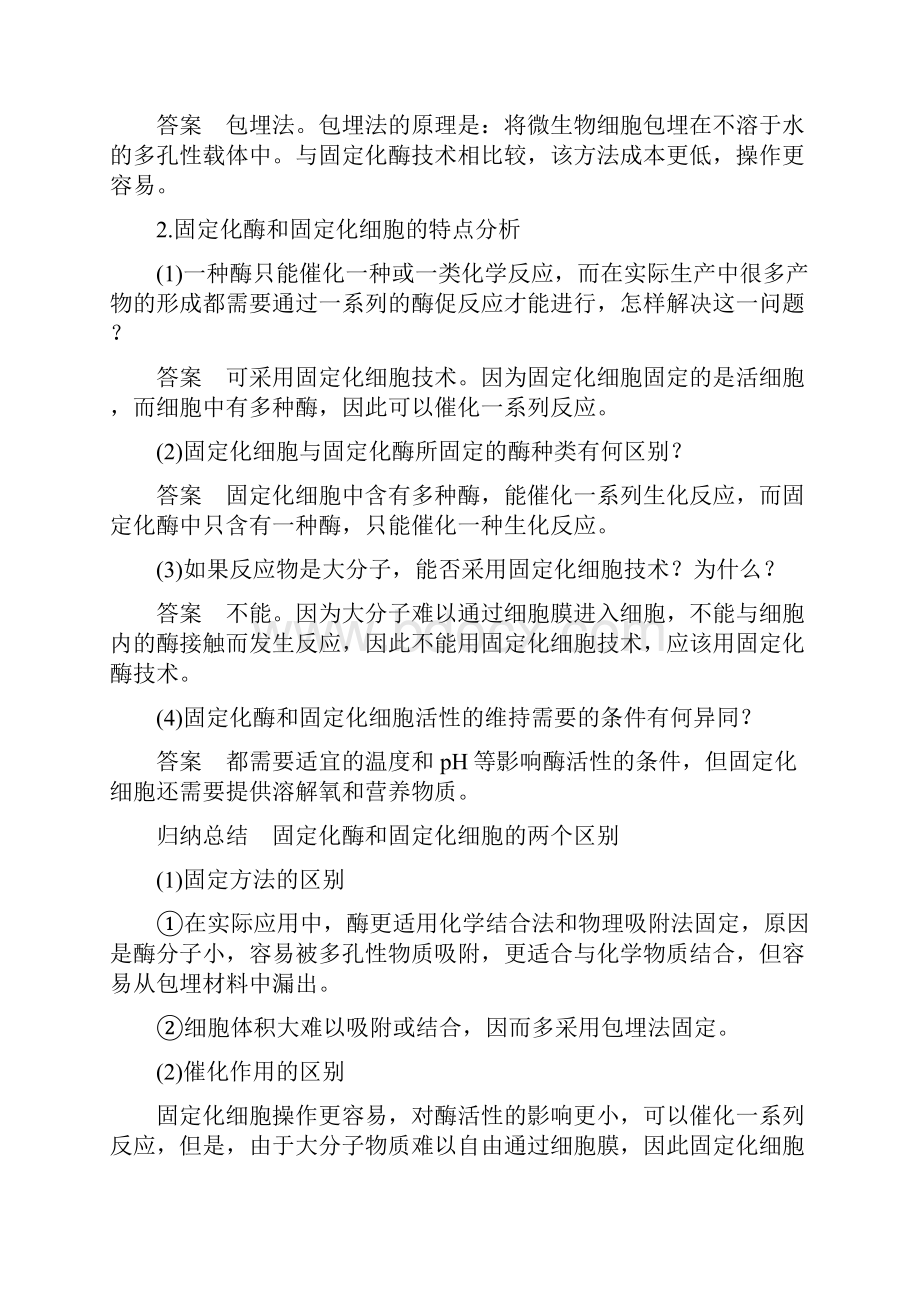 答案　包埋法。包埋法的原理是：将微生物细胞包埋在不溶于水的多孔性载体中。与固定化酶技术相比较，该方法成本更低，操作更容易。

2.固定化酶和固定化细胞的特点分析

(1)一种酶只能催化一种或一类化学反应，而在实际生产中很多产物的形成都需要通过一系列的酶促反应才能进行，怎样解决这一问题？

答案　可采用固定化细胞技术。因为固定化细胞固定的是活细胞，而细胞中有多种酶，因此可以催化一系列反应。

(2)固定化细胞与固定化酶所固定的酶种类有何区别？

答案　固定化细胞中含有多种酶，能催化一系列生化反应，而固定化酶中只含有一种酶，只能催化一种生化反应。

(3)如果反应物是大分子，能否采用固定化细胞技术？为什么？

答案　不能。因为大分子难以通过细胞膜进入细胞，不能与细胞内的酶接触而发生反应，因此不能用固定化细胞技术，应该用固定化酶技术。

(4)固定化酶和固定化细胞活性的维持需要的条件有何异同？

答案　都需要适宜的温度和 pH 等影响酶活性的条件，但固定化细胞还需要提供溶解氧和营养物质。

归纳总结　固定化酶和固定化细胞的两个区别

(1)固定方法的区别

①在实际应用中，酶更适用化学结合法和物理吸附法固定，原因是酶分子小，容易被多孔性物质吸附，更适合与化学物质结合，但容易从包埋材料中漏出。

②细胞体积大难以吸附或结合，因而多采用包埋法固定。

(2)催化作用的区别

固定化细胞操作更容易，对酶活性的影响更小，可以催化一系列反应，但是，由于大分子物质难以自由通过细胞膜，因此固定化细胞